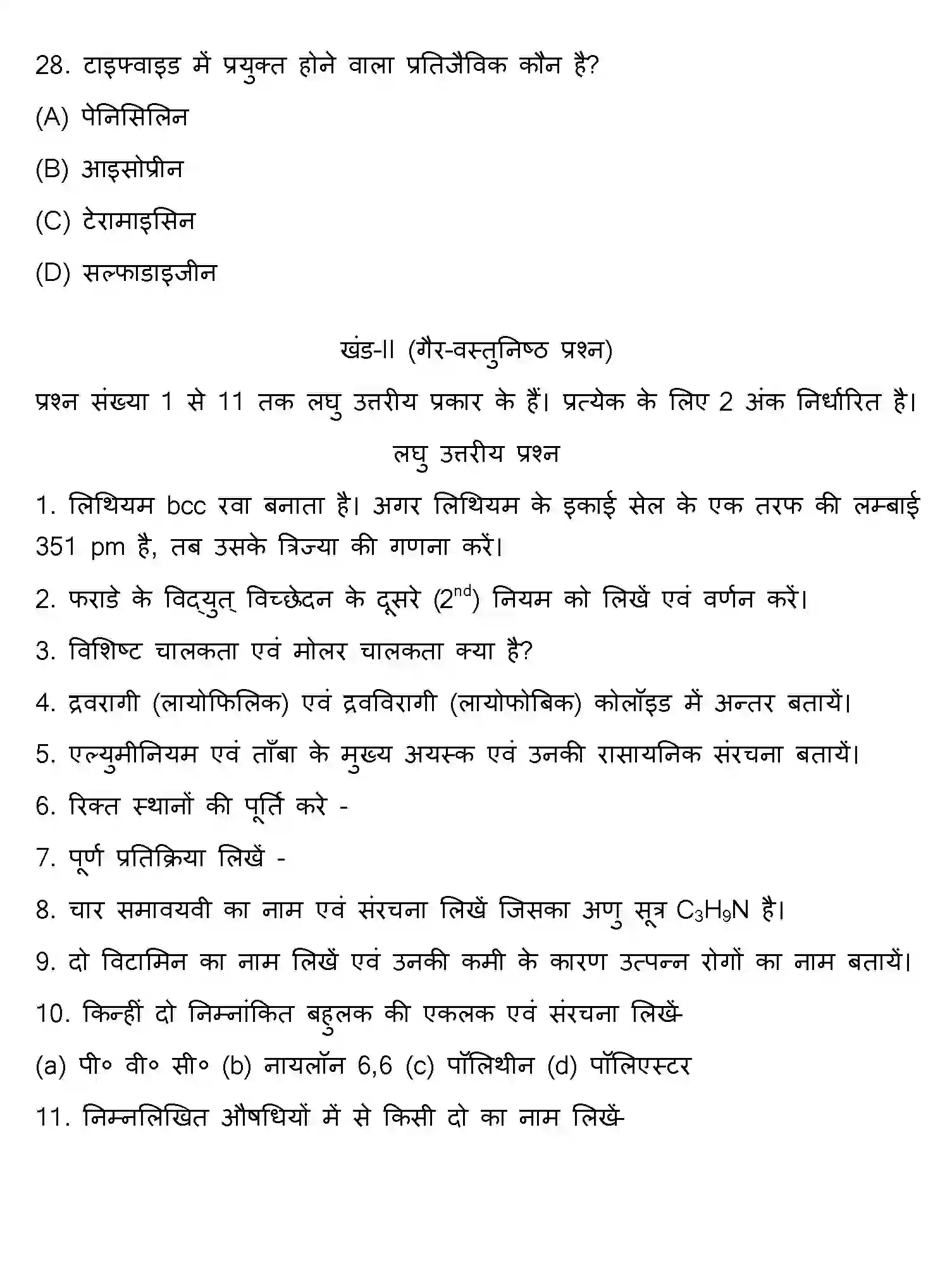 28. टाइफ्वाइड में प्रयुक्त होने वाला प्रतिजैविक कौन है?

(A) पेनिसिलिन

(B) आइसोप्रीन

(C) टेरामाइसिन

(D) सल्फाडाइजीन

खंड-II (गैर-वस्तुनिष्ठ प्रश्न)

प्रश्न संख्या 1 से 11 तक लघु उत्तरीय प्रकार के हैं। प्रत्येक के लिए 2 अंक निर्धारित है।

लघु उत्तरीय प्रश्न

1. लिथियम bcc रवा बनाता है। अगर लिथियम के इकाई सेल के एक तरफ की लम्बाई 351 pm है, तब उसके त्रिज्या की गणना करें।

2. फराडे के विद्युत् विच्छेदन के दूसरे ($2^{nd}$) नियम को लिखें एवं वर्णन करें।

3. विशिष्ट चालकता एवं मोलर चालकता क्या है?

4. द्रवरागी (लायोफिलिक) एवं द्रवविरागी (लायोफोबिक) कोलॉइड में अन्तर बतायें।

5. एल्युमीनियम एवं ताँबा के मुख्य अयस्क एवं उनकी रासायनिक संरचना बतायें।

6. रिक्त स्थानों की पूर्ति करे -

7. पूर्ण प्रतिक्रिया लिखें -

8. चार समावयवी का नाम एवं संरचना लिखें जिसका अणु सूत्र $C_3H_9N$ है।

9. दो विटामिन का नाम लिखें एवं उनकी कमी के कारण उत्पन्न रोगों का नाम बतायें।

10. किन्हीं दो निम्नांकित बहुलक की एकलक एवं संरचना लिखें-

(a) पी० वी० सी० (b) नायलॉन 6,6 (c) पॉलिथीन (d) पॉलिएस्टर

11. निम्नलिखित औषधियों में से किसी दो का नाम लिखें-